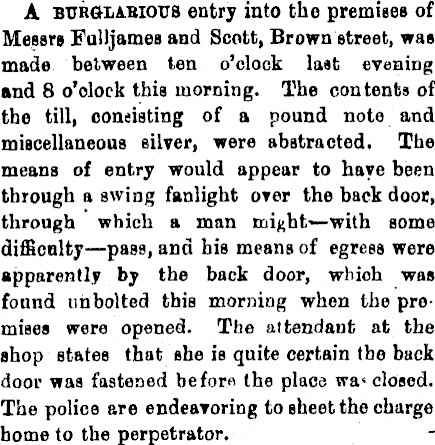 A BURGLARIOUS entry into the premises of Messrs Fulljames and Scott, Brown street, was made between ten o'clock last evening and 8 o'clock this morning. The contents of the till, consisting of a pound note and miscellaneous silver, were abstracted. The means of entry would appear to have been through a swing fanlight over the back door, through which a man might—with some difficulty—pass, and his means of egress were apparently by the back door, which was found unbolted this morning when the premises were opened. The attendant at the shop states that she is quite certain the back door was fastened before the place was closed. The police are endeavoring to sheet the charge home to the perpetrator.